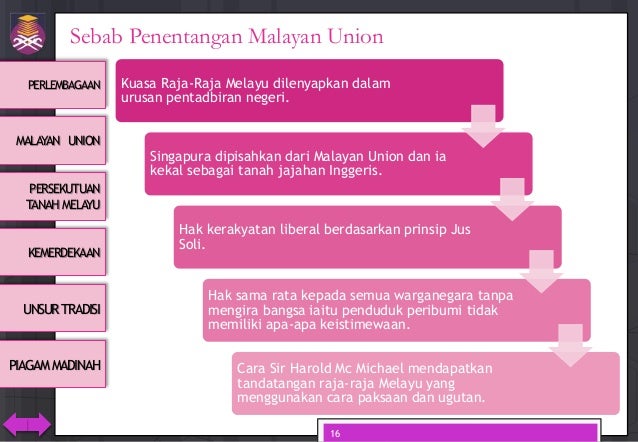 Sebab Penentangan Malayan Union

PERLEMBAGAAN

MALAYAN UNION

PERSEKUTUAN TANAH MELAYU

KEMERDEKAAN

UNSUR TRADISI

PIAGAM MADINAH

Kuasa Raja-Raja Melayu dilenyapkan dalam urusan pentadbiran negeri.

Singapura dipisahkan dari Malayan Union dan ia kekal sebagai tanah jajahan Inggeris.

Hak kerakyatan liberal berdasarkan prinsip Jus Soli.

Hak sama rata kepada semua warganegara tanpa mengira bangsa iaitu penduduk peribumi tidak memiliki apa-apa keistimewaan.

Cara Sir Harold Mc Michael mendapatkan tandatangan raja-raja Melayu yang menggunakan cara paksaan dan ugutan.

16